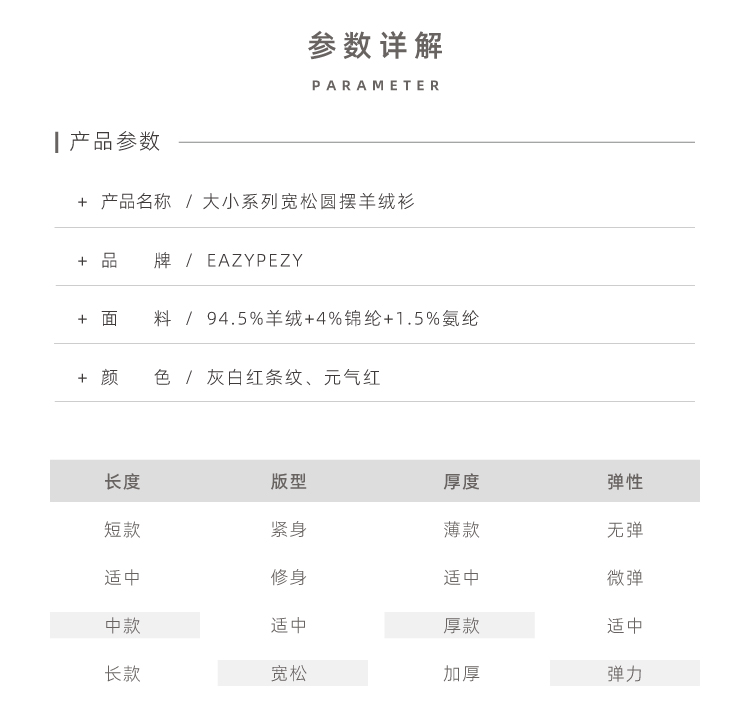 参数详解
PARAMETER

产品参数

+ 产品名称 / 大小系列宽松圆摆羊绒衫

+ 品 牌 / EAZYPEZY

+ 面 料 / 94.5%羊绒+4%锦纶+1.5%氨纶

+ 颜 色 / 灰白红条纹、元气红

| 长度 | 版型 | 厚度 | 弹性 |
|---|---|---|---|
| 短款 | 紧身 | 薄款 | 无弹 |
| 适中 | 修身 | 适中 | 微弹 |
| 中款 | 适中 | 厚款 | 适中 |
| 长款 | 宽松 | 加厚 | 弹力 |